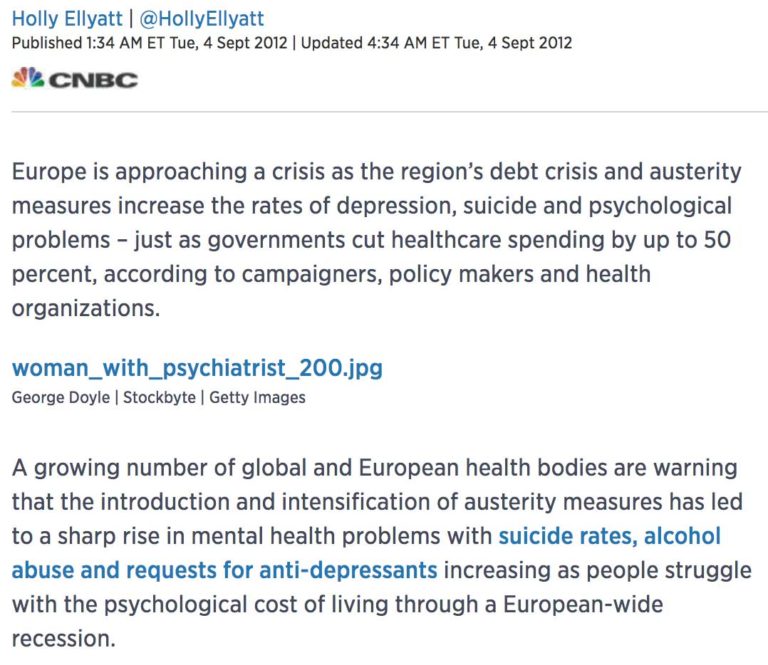 Holly Ellyatt | @HollyEllyatt
Published 1:34 AM ET Tue, 4 Sept 2012 | Updated 4:34 AM ET Tue, 4 Sept 2012
CNBC

Europe is approaching a crisis as the region's debt crisis and austerity measures increase the rates of depression, suicide and psychological problems – just as governments cut healthcare spending by up to 50 percent, according to campaigners, policy makers and health organizations.

woman_with_psychiatrist_200.jpg
George Doyle | Stockbyte | Getty Images

A growing number of global and European health bodies are warning that the introduction and intensification of austerity measures has led to a sharp rise in mental health problems with suicide rates, alcohol abuse and requests for anti-depressants increasing as people struggle with the psychological cost of living through a European-wide recession.